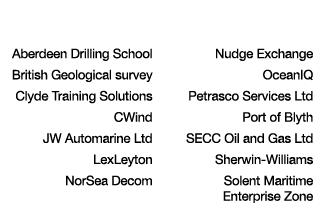 Aberdeen Drilling School
British Geological survey
Clyde Training Solutions
CWind
JW Automarine Ltd
LexLeyton
NorSea Decom

Nudge Exchange
OceanIQ
Petrasco Services Ltd
Port of Blyth
SECC Oil and Gas Ltd
Sherwin-Williams
Solent Maritime Enterprise Zone